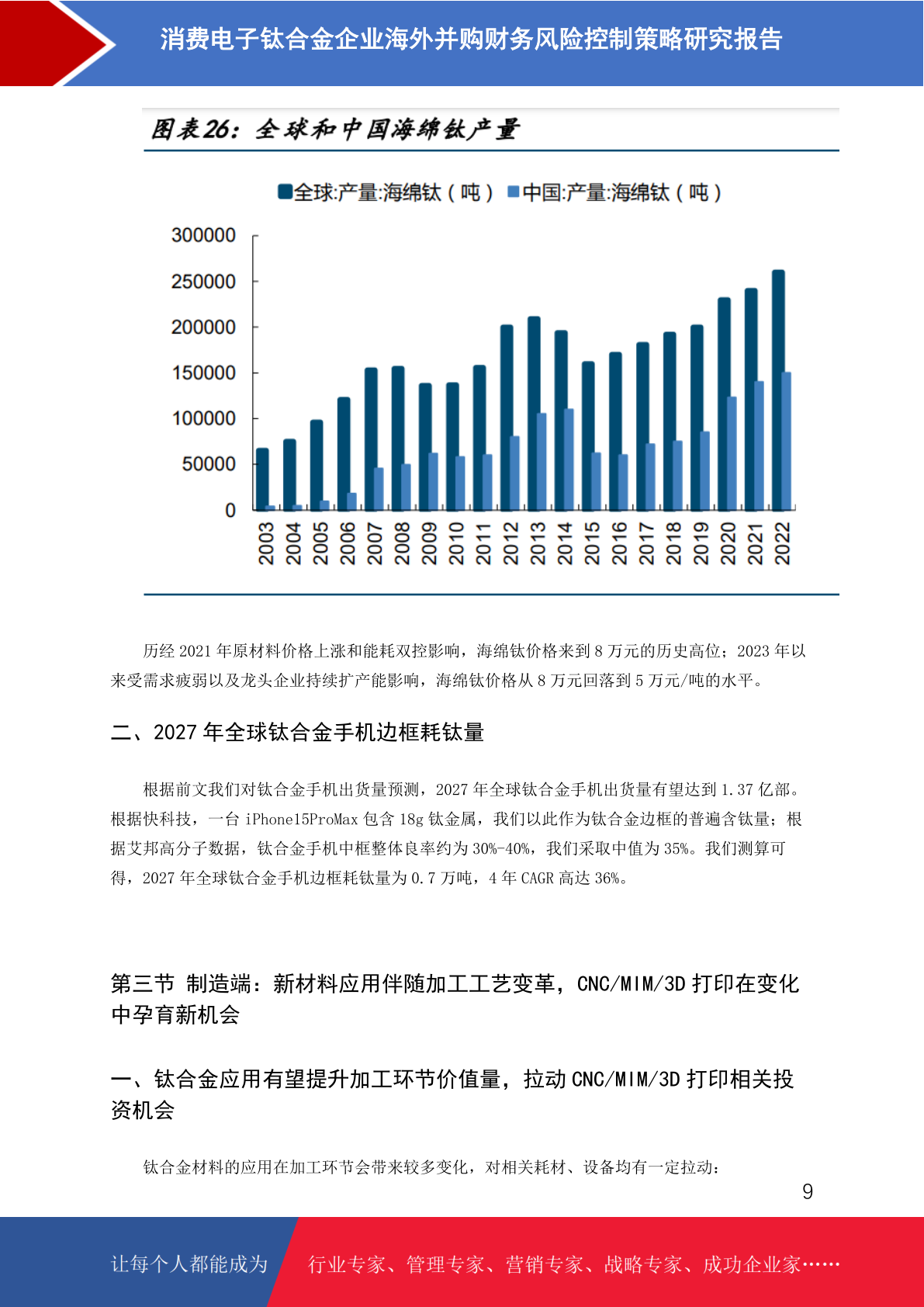 消费电子钛合金企业海外并购财务风险控制策略研究报告

图表26：全球和中国海绵钛产量

全球:产量:海绵钛（吨） 中国:产量:海绵钛（吨）

300000
250000
200000
150000
100000
50000
0

2003 2004 2005 2006 2007 2008 2009 2010 2011 2012 2013 2014 2015 2016 2017 2018 2019 2020 2021 2022

历经 2021 年原材料价格上涨和能耗双控影响，海绵钛价格来到 8 万元的历史高位；2023 年以来受需求疲弱以及龙头企业持续扩产能影响，海绵钛价格从 8 万元回落到 5 万元/吨的水平。

二、2027 年全球钛合金手机边框耗钛量

根据前文我们对钛合金手机出货量预测，2027 年全球钛合金手机出货量有望达到 1.37 亿部。根据快科技，一台 iPhone15ProMax 包含 18g 钛金属，我们以此作为钛合金边框的普遍含钛量；根据艾邦高分子数据，钛合金手机中框整体良率约为 30%-40%，我们采取中值为 35%。我们测算可得，2027 年全球钛合金手机边框耗钛量为 0.7 万吨，4 年 CAGR 高达 36%。

第三节 制造端：新材料应用伴随加工工艺变革，CNC/MIM/3D 打印在变化中孕育新机会

一、钛合金应用有望提升加工环节价值量，拉动 CNC/MIM/3D 打印相关投资机会

钛合金材料的应用在加工环节会带来较多变化，对相关耗材、设备均有一定拉动：

9

让每个人都能成为 行业专家、管理专家、营销专家、战略专家、成功企业家……